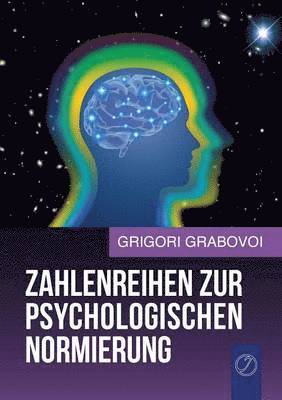 GRIGORI GRABOVOI

ZAHLENREIHEN ZUR PSYCHOLOGISCHEN NORMIERUNG